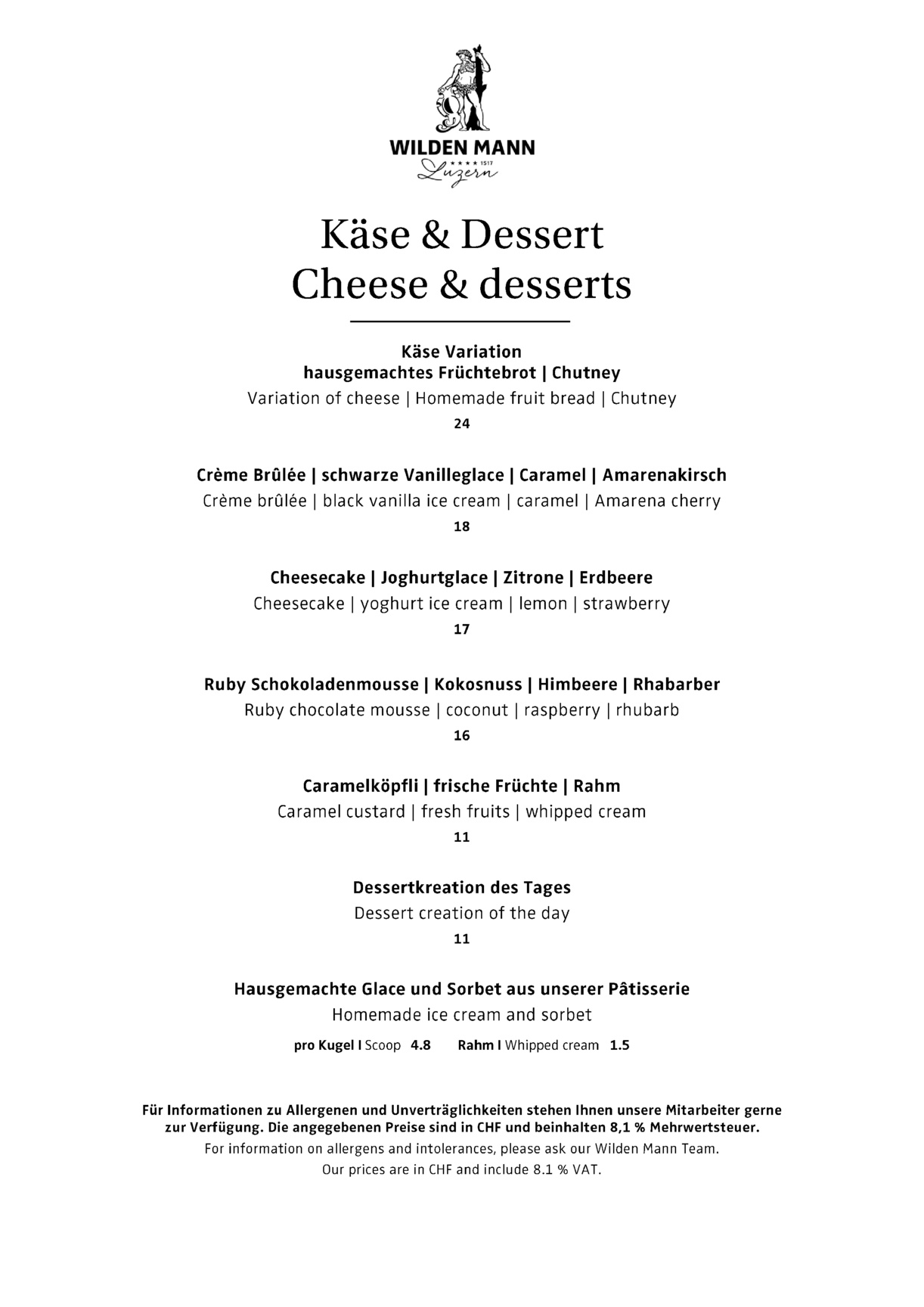 WILDEN MANN
★★★★ 1517
Luzern

Käse & Dessert
Cheese & desserts

Käse Variation
hausgemachtes Früchtebrot | Chutney
Variation of cheese | Homemade fruit bread | Chutney
24

Crème Brûlée | schwarze Vanilleglace | Caramel | Amarenakirsch
Crème brûlée | black vanilla ice cream | caramel | Amarena cherry
18

Cheesecake | Joghurtglace | Zitrone | Erdbeere
Cheesecake | yoghurt ice cream | lemon | strawberry
17

Ruby Schokoladenmousse | Kokosnuss | Himbeere | Rhabarber
Ruby chocolate mousse | coconut | raspberry | rhubarb
16

Caramelköpfli | frische Früchte | Rahm
Caramel custard | fresh fruits | whipped cream
11

Dessertkreation des Tages
Dessert creation of the day
11

Hausgemachte Glace und Sorbet aus unserer Pâtisserie
Homemade ice cream and sorbet
pro Kugel I Scoop 4.8 Rahm I Whipped cream 1.5

Für Informationen zu Allergenen und Unverträglichkeiten stehen Ihnen unsere Mitarbeiter gerne zur Verfügung. Die angegebenen Preise sind in CHF und beinhalten 8,1 % Mehrwertsteuer.
For information on allergens and intolerances, please ask our Wilden Mann Team.
Our prices are in CHF and include 8.1 % VAT.